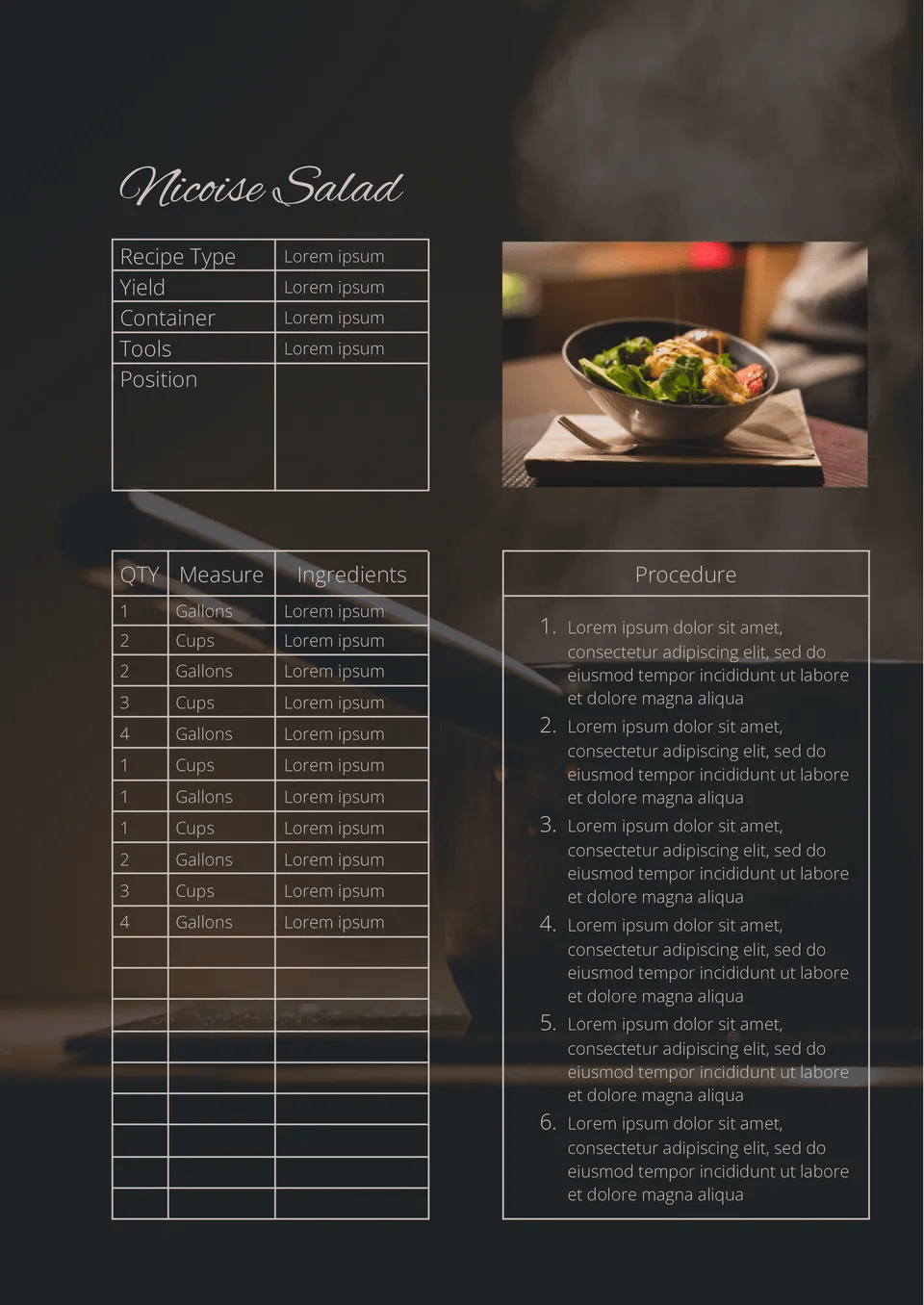 Nicoise Salad

| Recipe Type | Lorem ipsum |
|---|---|
| Yield | Lorem ipsum |
| Container | Lorem ipsum |
| Tools | Lorem ipsum |
| Position | |

| QTY | Measure | Ingredients |
|---|---|---|
| 1 | Gallons | Lorem ipsum |
| 2 | Cups | Lorem ipsum |
| 2 | Gallons | Lorem ipsum |
| 3 | Cups | Lorem ipsum |
| 4 | Gallons | Lorem ipsum |
| 1 | Cups | Lorem ipsum |
| 1 | Gallons | Lorem ipsum |
| 1 | Cups | Lorem ipsum |
| 2 | Gallons | Lorem ipsum |
| 3 | Cups | Lorem ipsum |
| 4 | Gallons | Lorem ipsum |
| | | |
| | | |
| | | |
| | | |
| | | |
| | | |
| | | |
| | | |
| | | |

Procedure

1. Lorem ipsum dolor sit amet, consectetur adipiscing elit, sed do eiusmod tempor incididunt ut labore et dolore magna aliqua
2. Lorem ipsum dolor sit amet, consectetur adipiscing elit, sed do eiusmod tempor incididunt ut labore et dolore magna aliqua
3. Lorem ipsum dolor sit amet, consectetur adipiscing elit, sed do eiusmod tempor incididunt ut labore et dolore magna aliqua
4. Lorem ipsum dolor sit amet, consectetur adipiscing elit, sed do eiusmod tempor incididunt ut labore et dolore magna aliqua
5. Lorem ipsum dolor sit amet, consectetur adipiscing elit, sed do eiusmod tempor incididunt ut labore et dolore magna aliqua
6. Lorem ipsum dolor sit amet, consectetur adipiscing elit, sed do eiusmod tempor incididunt ut labore et dolore magna aliqua